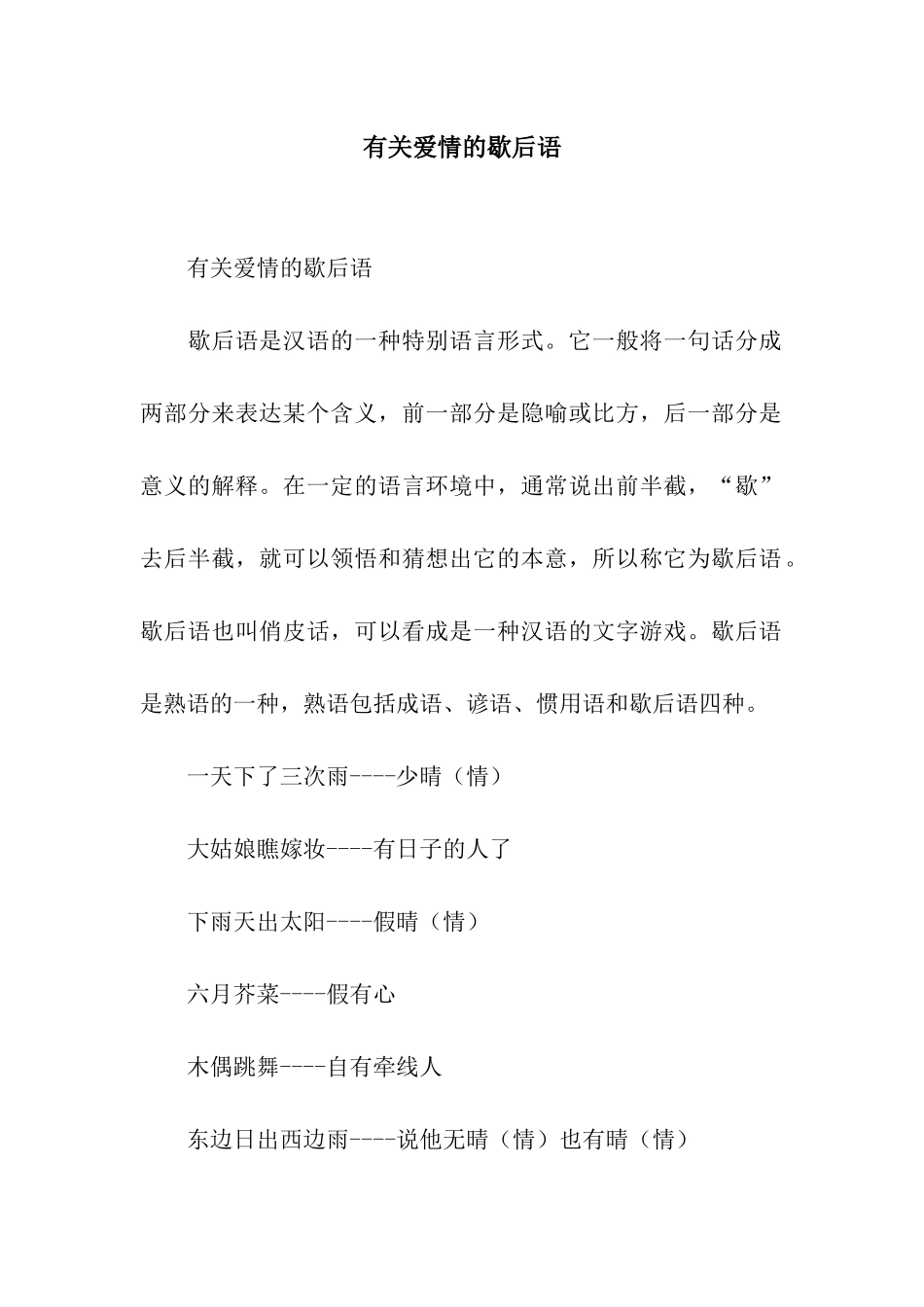 有关爱情的歇后语

有关爱情的歇后语

歇后语是汉语的一种特别语言形式。它一般将一句话分成两部分来表达某个含义，前一部分是隐喻或比方，后一部分是意义的解释。在一定的语言环境中，通常说出前半截，“歇”去后半截，就可以领悟和猜想出它的本意，所以称它为歇后语。歇后语也叫俏皮话，可以看成是一种汉语的文字游戏。歇后语是熟语的一种，熟语包括成语、谚语、惯用语和歇后语四种。

一天下了三次雨----少晴（情）

大姑娘瞧嫁妆----有日子的人了

下雨天出太阳----假晴（情）

六月芥菜----假有心

木偶跳舞----自有牵线人

东边日出西边雨----说他无晴（情）也有晴（情）